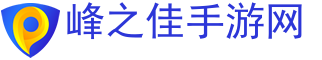 峰之佳手游网